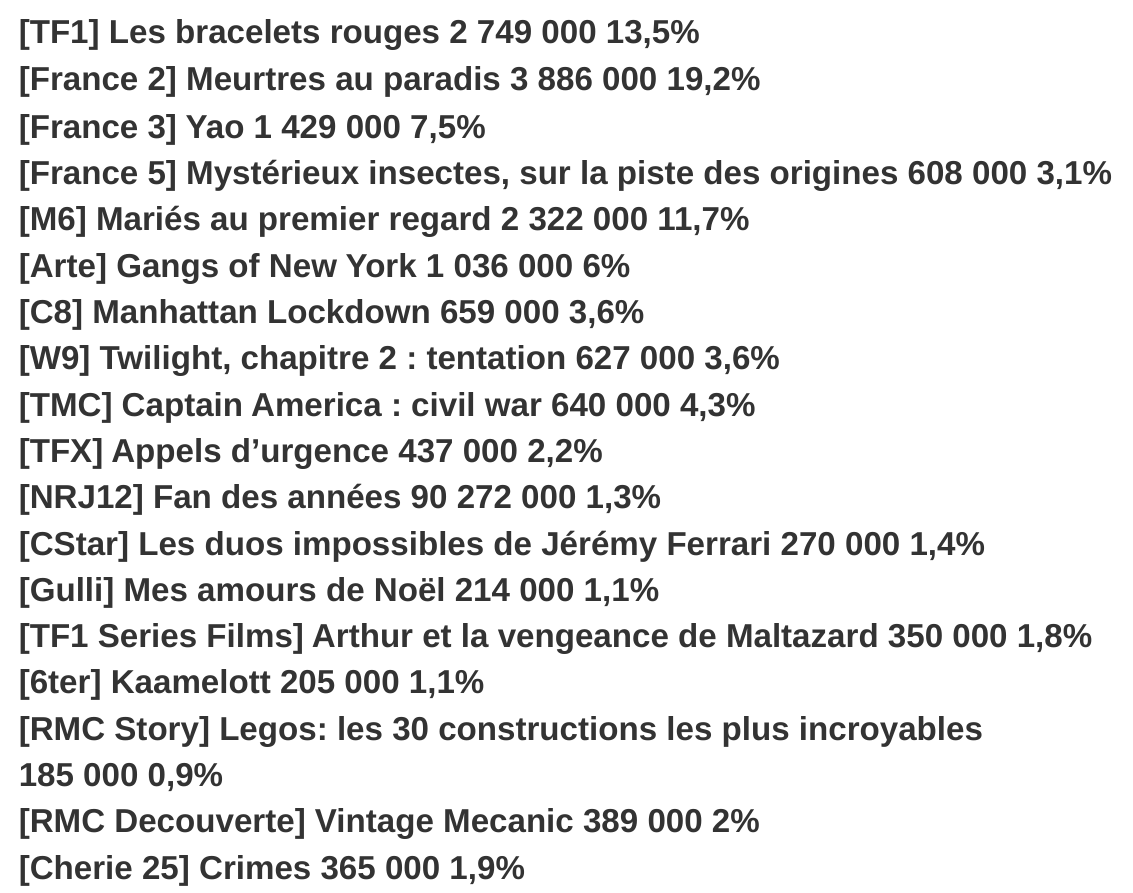 [TF1] Les bracelets rouges 2 749 000 13,5%
[France 2] Meurtres au paradis 3 886 000 19,2%
[France 3] Yao 1 429 000 7,5%
[France 5] Mystérieux insectes, sur la piste des origines 608 000 3,1%
[M6] Mariés au premier regard 2 322 000 11,7%
[Arte] Gangs of New York 1 036 000 6%
[C8] Manhattan Lockdown 659 000 3,6%
[W9] Twilight, chapitre 2 : tentation 627 000 3,6%
[TMC] Captain America : civil war 640 000 4,3%
[TFX] Appels d’urgence 437 000 2,2%
[NRJ12] Fan des années 90 272 000 1,3%
[CStar] Les duos impossibles de Jérémy Ferrari 270 000 1,4%
[Gulli] Mes amours de Noël 214 000 1,1%
[TF1 Series Films] Arthur et la vengeance de Maltazard 350 000 1,8%
[6ter] Kaamelott 205 000 1,1%
[RMC Story] Legos: les 30 constructions les plus incroyables 185 000 0,9%
[RMC Decouverte] Vintage Mecanic 389 000 2%
[Cherie 25] Crimes 365 000 1,9%